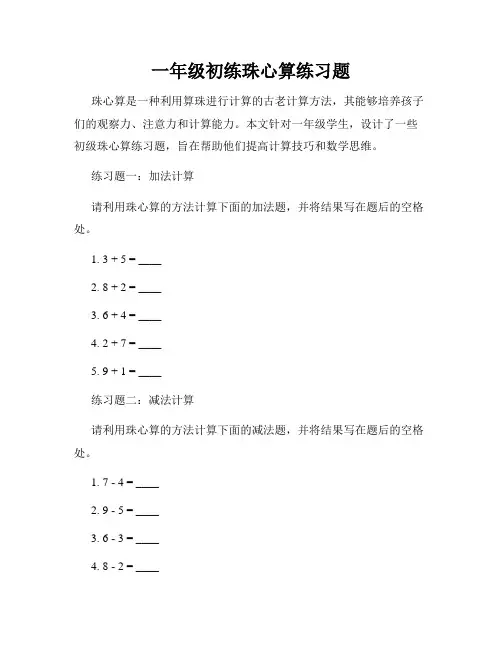 一年级初练珠心算练习题

珠心算是一种利用算珠进行计算的古老计算方法，其能够培养孩子们的观察力、注意力和计算能力。本文针对一年级学生，设计了一些初级珠心算练习题，旨在帮助他们提高计算技巧和数学思维。

练习题一：加法计算

请利用珠心算的方法计算下面的加法题，并将结果写在题后的空格处。

1. $3 + 5 =$ ____

2. $8 + 2 =$ ____

3. $6 + 4 =$ ____

4. $2 + 7 =$ ____

5. $9 + 1 =$ ____

练习题二：减法计算

请利用珠心算的方法计算下面的减法题，并将结果写在题后的空格处。

1. $7 - 4 =$ ____

2. $9 - 5 =$ ____

3. $6 - 3 =$ ____

4. $8 - 2 =$ ____